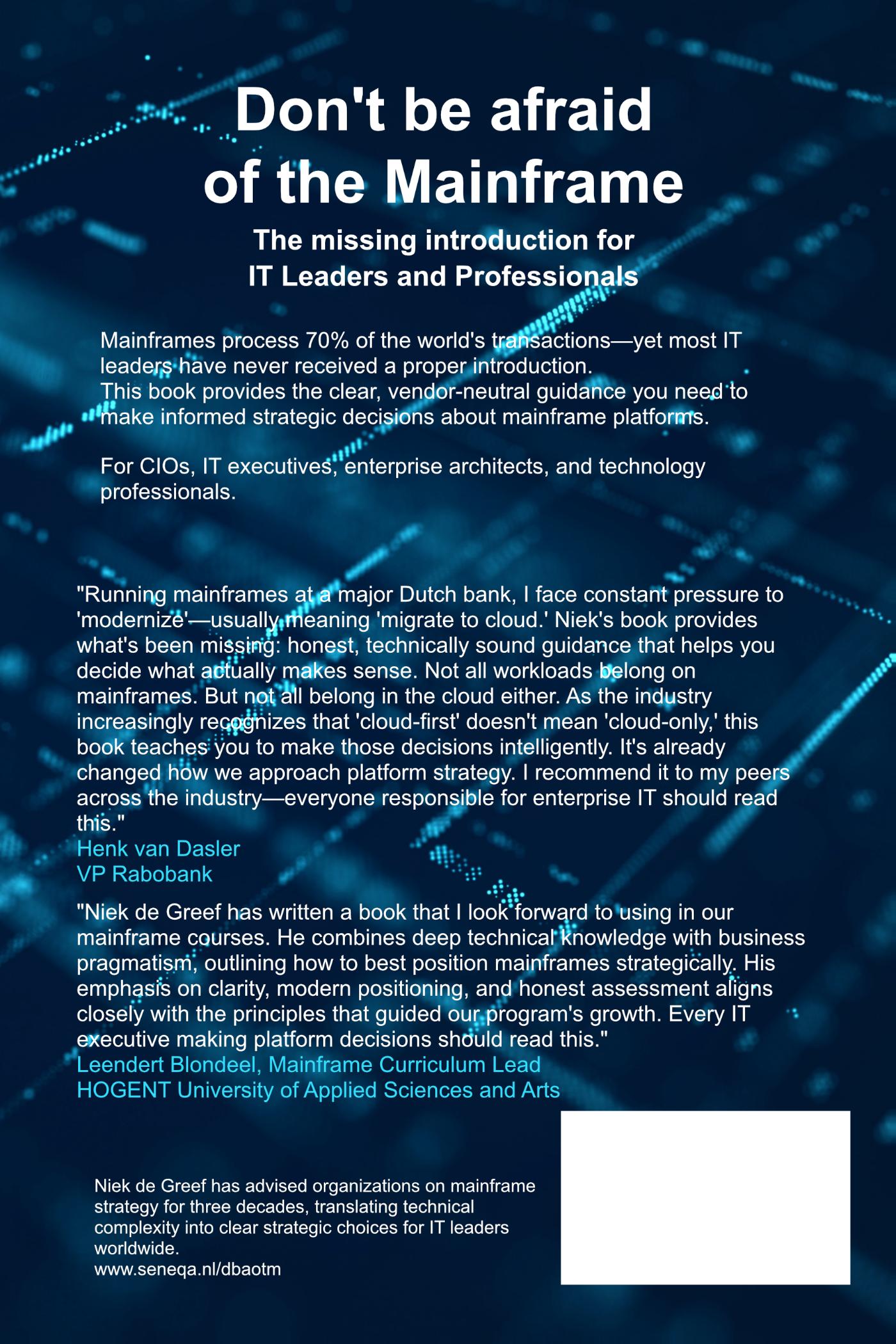 Don't be afraid of the Mainframe

The missing introduction for IT Leaders and Professionals

Mainframes process 70% of the world's transactions—yet most IT leaders have never received a proper introduction.
This book provides the clear, vendor-neutral guidance you need to make informed strategic decisions about mainframe platforms.

For CIOs, IT executives, enterprise architects, and technology professionals.

"Running mainframes at a major Dutch bank, I face constant pressure to 'modernize'—usually meaning 'migrate to cloud.' Niek's book provides what's been missing: honest, technically sound guidance that helps you decide what actually makes sense. Not all workloads belong on mainframes. But not all belong in the cloud either. As the industry increasingly recognizes that 'cloud-first' doesn't mean 'cloud-only,' this book teaches you to make those decisions intelligently. It's already changed how we approach platform strategy. I recommend it to my peers across the industry—everyone responsible for enterprise IT should read this."
Henk van Dasler
VP Rabobank

"Niek de Greef has written a book that I look forward to using in our mainframe courses. He combines deep technical knowledge with business pragmatism, outlining how to best position mainframes strategically. His emphasis on clarity, modern positioning, and honest assessment aligns closely with the principles that guided our program's growth. Every IT executive making platform decisions should read this."
Leendert Blondeel, Mainframe Curriculum Lead
HOGENT University of Applied Sciences and Arts

Niek de Greef has advised organizations on mainframe strategy for three decades, translating technical complexity into clear strategic choices for IT leaders worldwide.
www.seneqa.nl/dbaotm